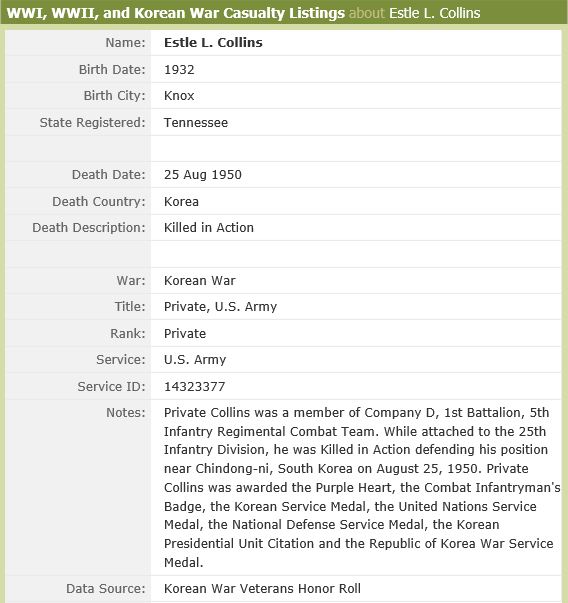 WWI, WWII, and Korean War Casualty Listings about Estle L. Collins

| | |
|---|---|
| Name: | Estle L. Collins |
| Birth Date: | 1932 |
| Birth City: | Knox |
| State Registered: | Tennessee |
| | |
| Death Date: | 25 Aug 1950 |
| Death Country: | Korea |
| Death Description: | Killed in Action |
| | |
| War: | Korean War |
| Title: | Private, U.S. Army |
| Rank: | Private |
| Service: | U.S. Army |
| Service ID: | 14323377 |
| Notes: | Private Collins was a member of Company D, 1st Battalion, 5th Infantry Regimental Combat Team. While attached to the 25th Infantry Division, he was Killed in Action defending his position near Chindong-ni, South Korea on August 25, 1950. Private Collins was awarded the Purple Heart, the Combat Infantryman's Badge, the Korean Service Medal, the United Nations Service Medal, the National Defense Service Medal, the Korean Presidential Unit Citation and the Republic of Korea War Service Medal. |
| Data Source: | Korean War Veterans Honor Roll |